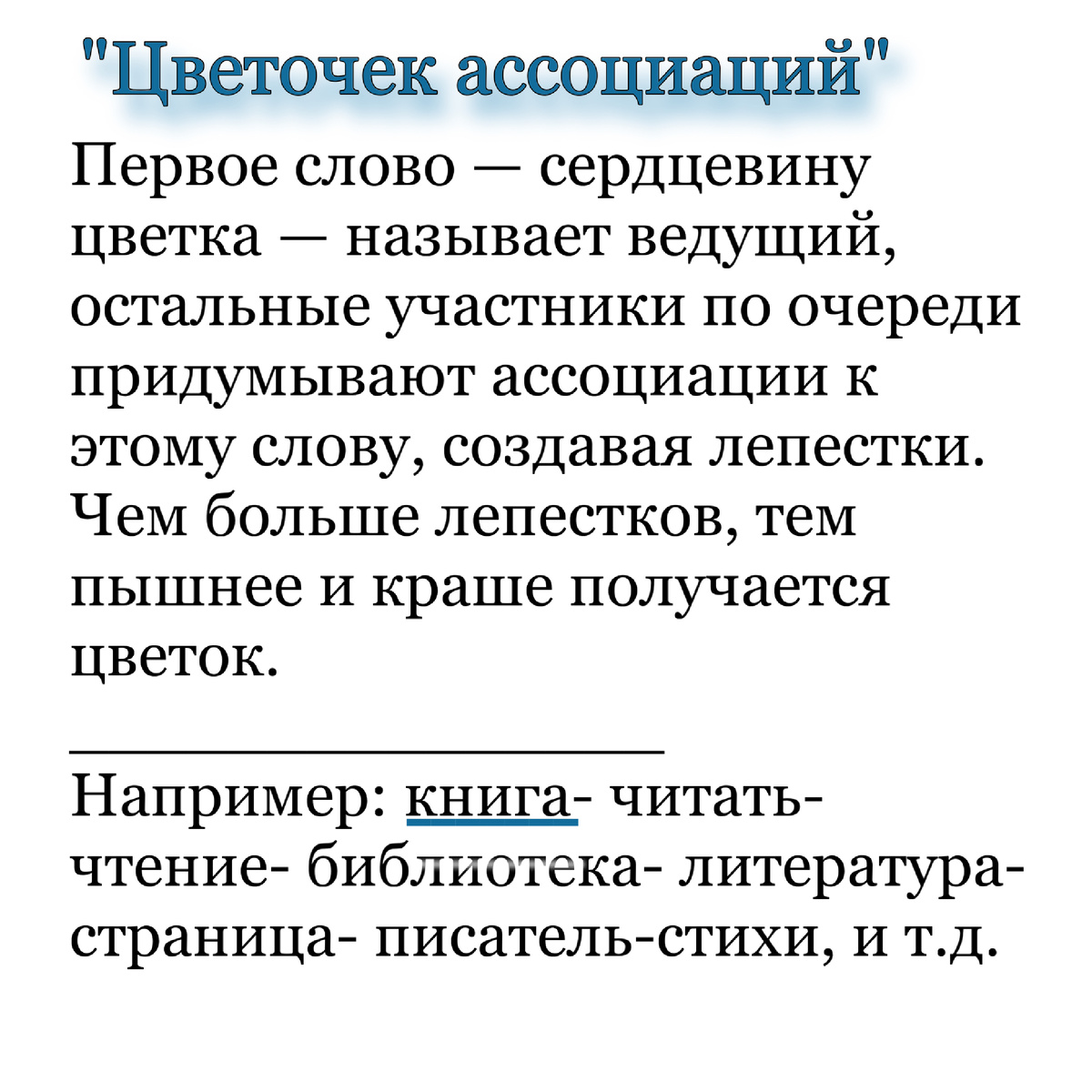 "Цветочек ассоциаций"

Первое слово — сердцевину цветка — называет ведущий, остальные участники по очереди придумывают ассоциации к этому слову, создавая лепестки. Чем больше лепестков, тем пышнее и краше получается цветок.

Например: книга- читать- чтение- библиотека- литература- страница- писатель-стихи, и т.д.